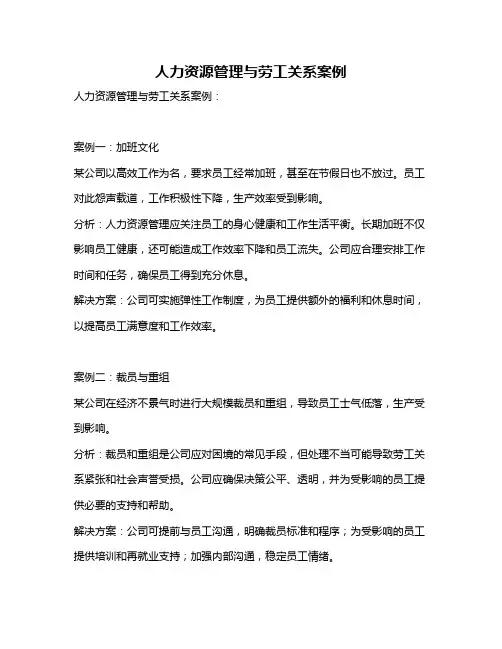 人力资源管理与劳工关系案例

人力资源管理与劳工关系案例：

案例一：加班文化

某公司以高效工作为名，要求员工经常加班，甚至在节假日也不放过。员工对此怨声载道，工作积极性下降，生产效率受到影响。

分析：人力资源管理应关注员工的身心健康和工作生活平衡。长期加班不仅影响员工健康，还可能造成工作效率下降和员工流失。公司应合理安排工作时间和任务，确保员工得到充分休息。

解决方案：公司可实施弹性工作制度，为员工提供额外的福利和休息时间，以提高员工满意度和工作效率。

案例二：裁员与重组

某公司在经济不景气时进行大规模裁员和重组，导致员工士气低落，生产受到影响。

分析：裁员和重组是公司应对困境的常见手段，但处理不当可能导致劳工关系紧张和社会声誉受损。公司应确保决策公平、透明，并为受影响的员工提供必要的支持和帮助。

解决方案：公司可提前与员工沟通，明确裁员标准和程序；为受影响的员工提供培训和再就业支持；加强内部沟通，稳定员工情绪。